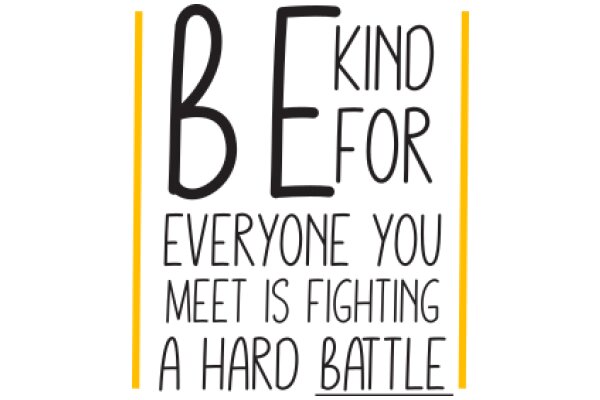 BE KIND FOR EVERYONE YOU MEET IS FIGHTING A HARD BATTLE